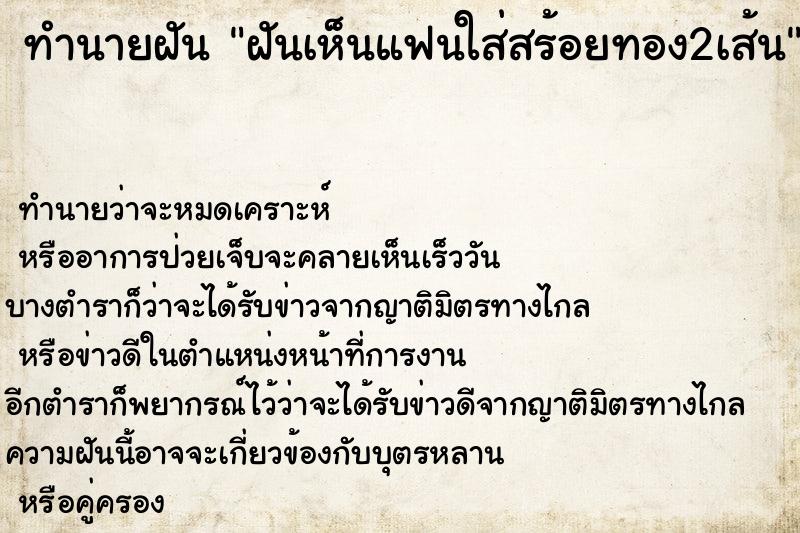 ทำนายฝัน "ฝันเห็นแฟนใส่สร้อยทอง2เส้น"

ทำนายว่าจะหมดเคราะห์
หรืออาการป่วยเจ็บจะคลายเห็นเร็ววัน
บางตำราก็ว่าจะได้รับข่าวจากญาติมิตรทางไกล
หรือข่าวดีในตำแหน่งหน้าที่การงาน
อีกตำราก็พยากรณ์ไว้ว่าจะได้รับข่าวดีจากญาติมิตรทางไกล
ความฝันนี้อาจจะเกี่ยวข้องกับบุตรหลาน
หรือคู่ครอง